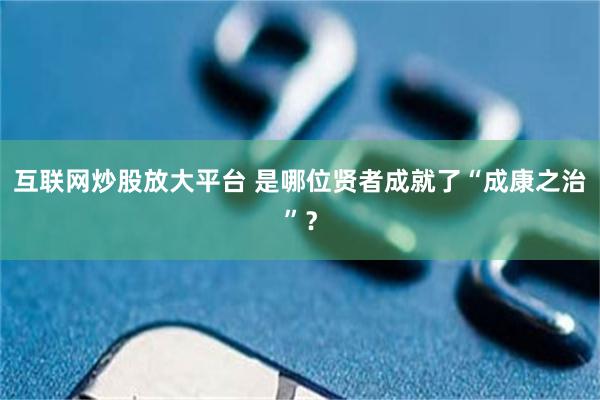 互联网炒股放大平台 是哪位贤者成就了“成康之治”？